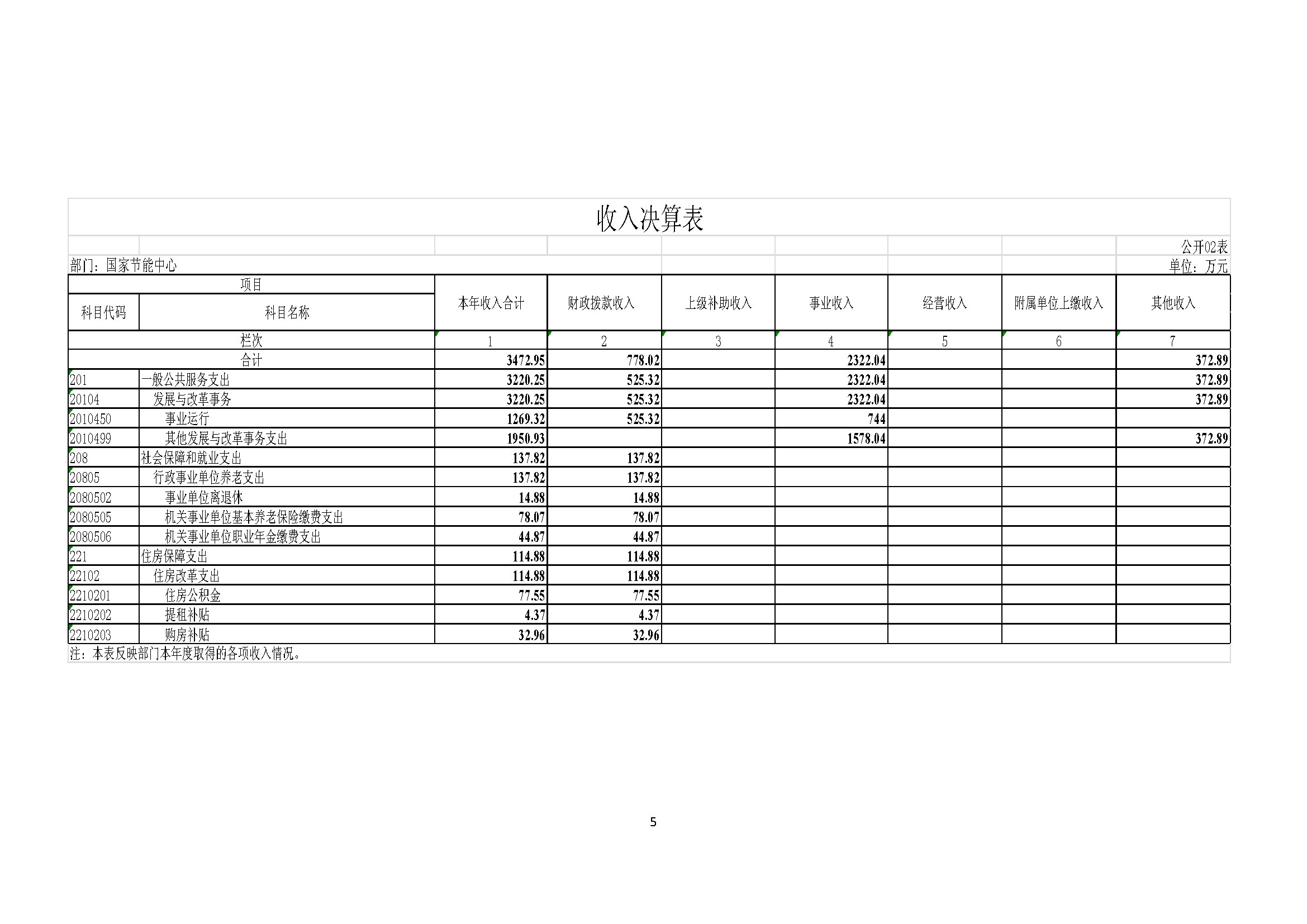 收入决算表

公开02表

部门：国家节能中心

单位：万元

| 项目 | | 本年收入合计 | 财政拨款收入 | 上级补助收入 | 事业收入 | 经营收入 | 附属单位上缴收入 | 其他收入 |
|---|---|---|---|---|---|---|---|---|
| 科目代码 | 科目名称 | | | | | | | |
| 栏次 | | 1 | 2 | 3 | 4 | 5 | 6 | 7 |
| 合计 | | 3472.95 | 778.02 | | 2322.04 | | | 372.89 |
| 201 | 一般公共服务支出 | 3220.25 | 525.32 | | 2322.04 | | | 372.89 |
| 20104 | 发展与改革事务 | 3220.25 | 525.32 | | 2322.04 | | | 372.89 |
| 2010450 | 事业运行 | 1269.32 | 525.32 | | 744 | | | |
| 2010499 | 其他发展与改革事务支出 | 1950.93 | | | 1578.04 | | | 372.89 |
| 208 | 社会保障和就业支出 | 137.82 | 137.82 | | | | | |
| 20805 | 行政事业单位养老支出 | 137.82 | 137.82 | | | | | |
| 2080502 | 事业单位离退休 | 14.88 | 14.88 | | | | | |
| 2080505 | 机关事业单位基本养老保险缴费支出 | 78.07 | 78.07 | | | | | |
| 2080506 | 机关事业单位职业年金缴费支出 | 44.87 | 44.87 | | | | | |
| 221 | 住房保障支出 | 114.88 | 114.88 | | | | | |
| 22102 | 住房改革支出 | 114.88 | 114.88 | | | | | |
| 2210201 | 住房公积金 | 77.55 | 77.55 | | | | | |
| 2210202 | 提租补贴 | 4.37 | 4.37 | | | | | |
| 2210203 | 购房补贴 | 32.96 | 32.96 | | | | | |

注：本表反映部门本年度取得的各项收入情况。

5